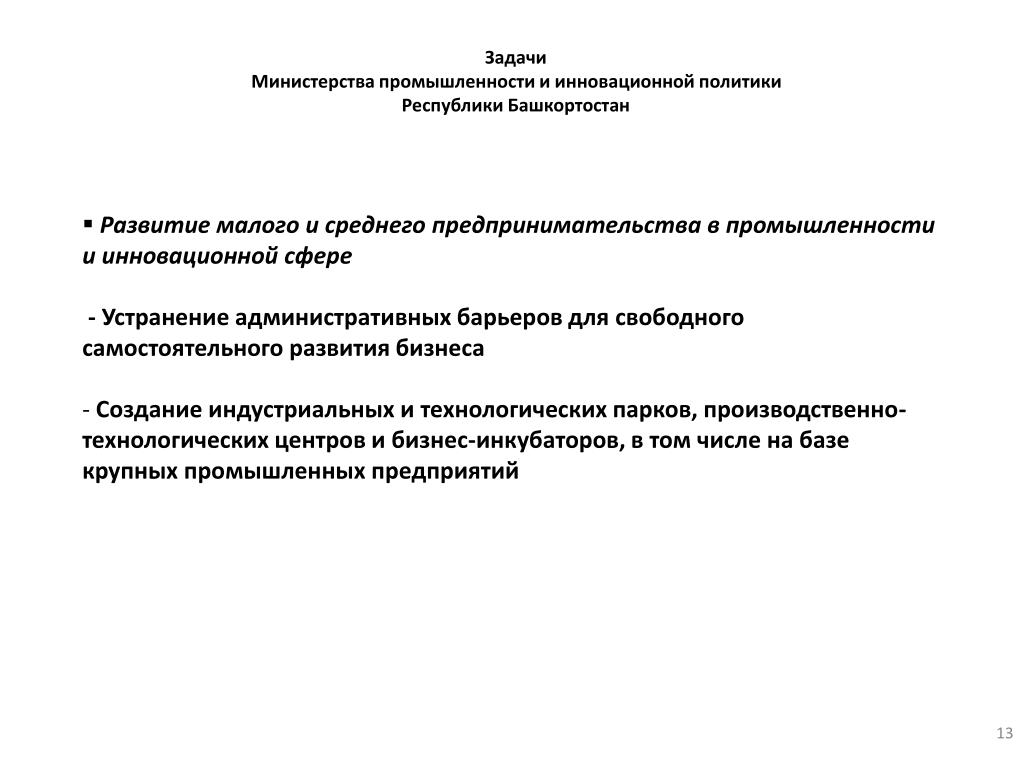 Задачи
Министерства промышленности и инновационной политики
Республики Башкортостан

▪ Развитие малого и среднего предпринимательства в промышленности и инновационной сфере

- Устранение административных барьеров для свободного самостоятельного развития бизнеса

- Создание индустриальных и технологических парков, производственно-технологических центров и бизнес-инкубаторов, в том числе на базе крупных промышленных предприятий

13